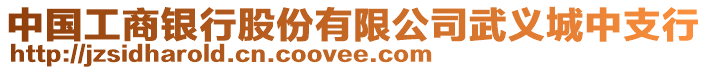 中国工商银行股份有限公司武义城中支行
http://jzsidharold.cn.coovee.com